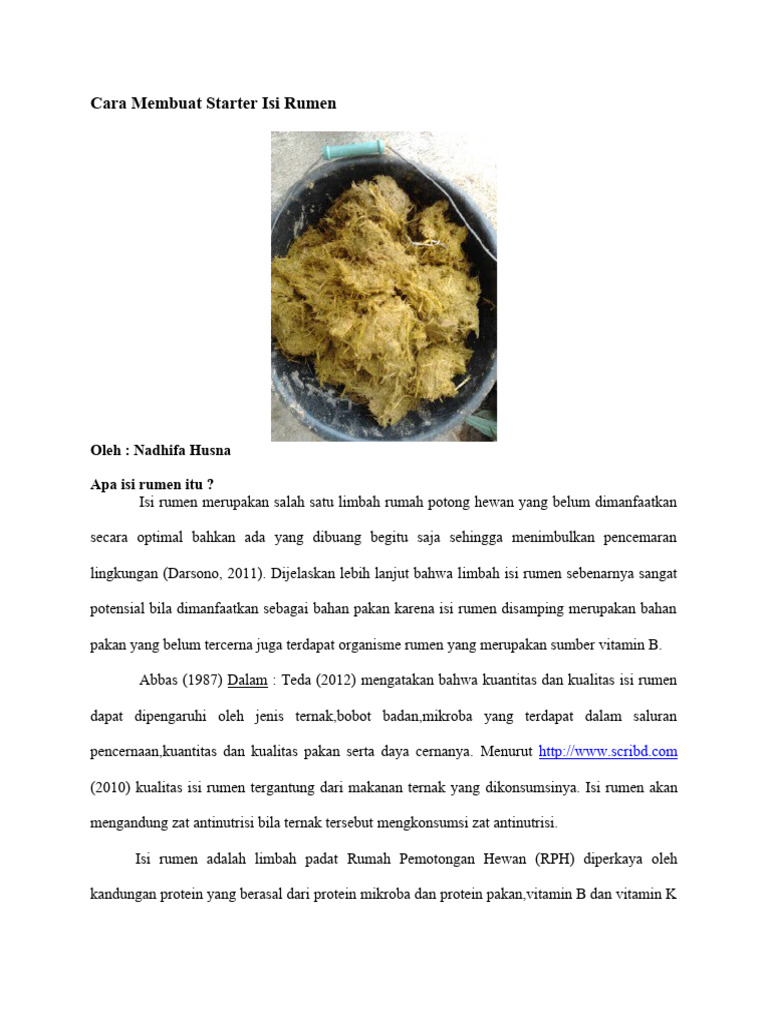 Cara Membuat Starter Isi Rumen

Oleh : Nadhifa Husna

Apa isi rumen itu ?

Isi rumen merupakan salah satu limbah rumah potong hewan yang belum dimanfaatkan secara optimal bahkan ada yang dibuang begitu saja sehingga menimbulkan pencemaran lingkungan (Darsono, 2011). Dijelaskan lebih lanjut bahwa limbah isi rumen sebenarnya sangat potensial bila dimanfaatkan sebagai bahan pakan karena isi rumen disamping merupakan bahan pakan yang belum tercerna juga terdapat organisme rumen yang merupakan sumber vitamin B.

Abbas (1987) Dalam : Teda (2012) mengatakan bahwa kuantitas dan kualitas isi rumen dapat dipengaruhi oleh jenis ternak,bobot badan,mikroba yang terdapat dalam saluran pencernaan,kuantitas dan kualitas pakan serta daya cernanya. Menurut http://www.scribd.com (2010) kualitas isi rumen tergantung dari makanan ternak yang dikonsumsinya. Isi rumen akan mengandung zat antinutrisi bila ternak tersebut mengkonsumsi zat antinutrisi.

Isi rumen adalah limbah padat Rumah Pemotongan Hewan (RPH) diperkaya oleh kandungan protein yang berasal dari protein mikroba dan protein pakan,vitamin B dan vitamin K